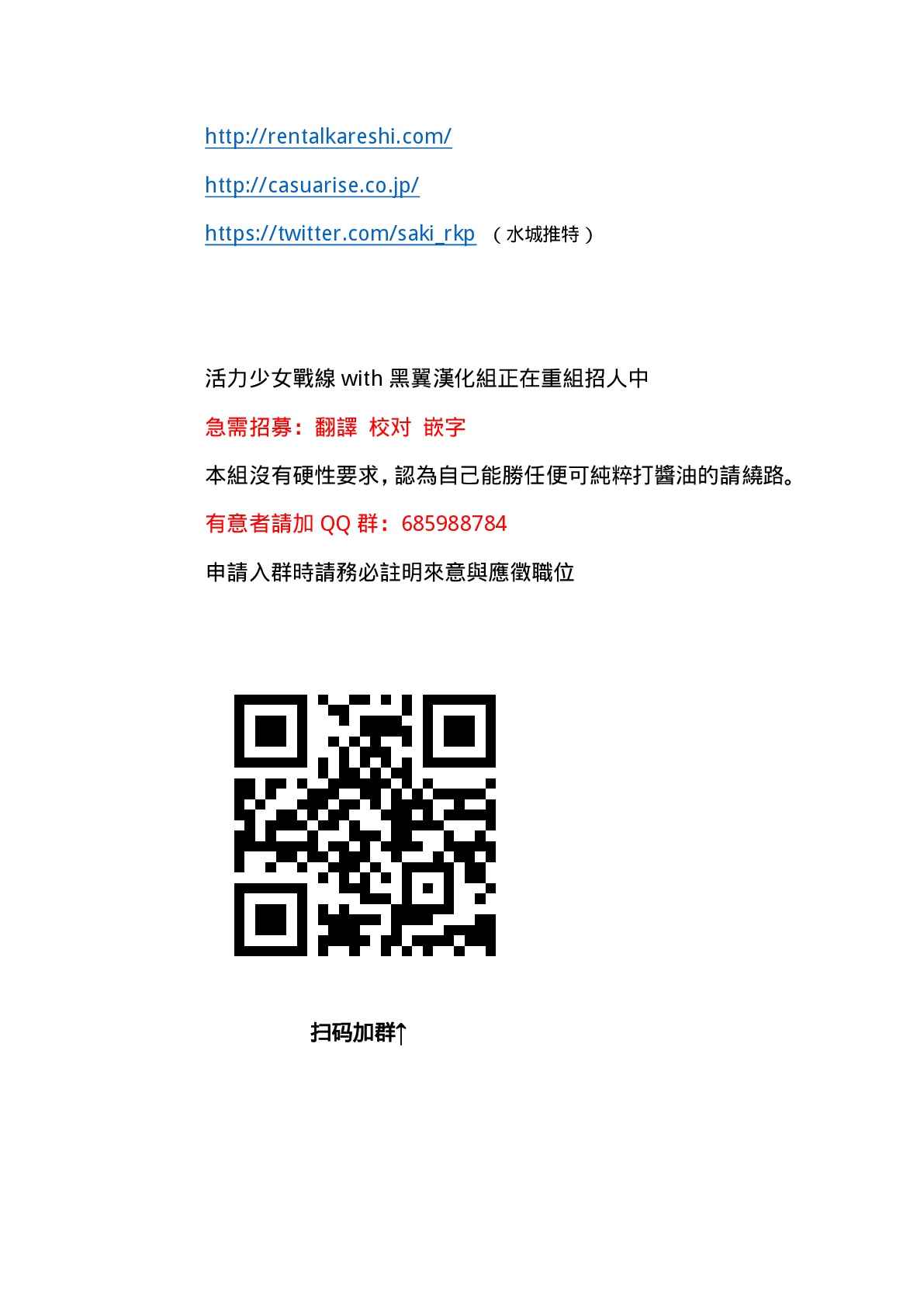 http://rentalkareshi.com/

http://casuarise.co.jp/

https://twitter.com/saki_rkp （水城推特）

活力少女戰線with黑翼漢化組正在重組招人中

急需招募：翻譯 校对 嵌字

本組沒有硬性要求，認為自己能勝任便可純粹打醬油的請繞路。

有意者請加QQ群：685988784

申請入群時請務必註明來意與應徵職位

扫码加群↑